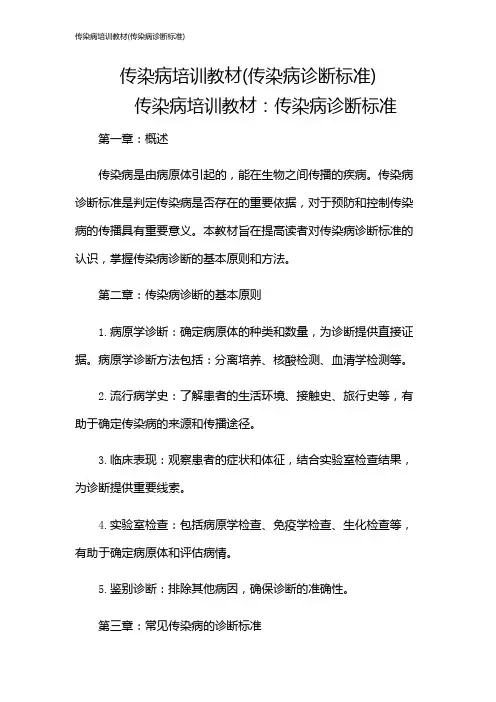 传染病培训教材(传染病诊断标准)

传染病培训教材(传染病诊断标准)

传染病培训教材：传染病诊断标准

第一章：概述

传染病是由病原体引起的，能在生物之间传播的疾病。传染病诊断标准是判定传染病是否存在的重要依据，对于预防和控制传染病的传播具有重要意义。本教材旨在提高读者对传染病诊断标准的认识，掌握传染病诊断的基本原则和方法。

第二章：传染病诊断的基本原则

1. 病原学诊断：确定病原体的种类和数量，为诊断提供直接证据。病原学诊断方法包括：分离培养、核酸检测、血清学检测等。

2. 流行病学史：了解患者的生活环境、接触史、旅行史等，有助于确定传染病的来源和传播途径。

3. 临床表现：观察患者的症状和体征，结合实验室检查结果，为诊断提供重要线索。

4. 实验室检查：包括病原学检查、免疫学检查、生化检查等，有助于确定病原体和评估病情。

5. 鉴别诊断：排除其他病因，确保诊断的准确性。

第三章：常见传染病的诊断标准